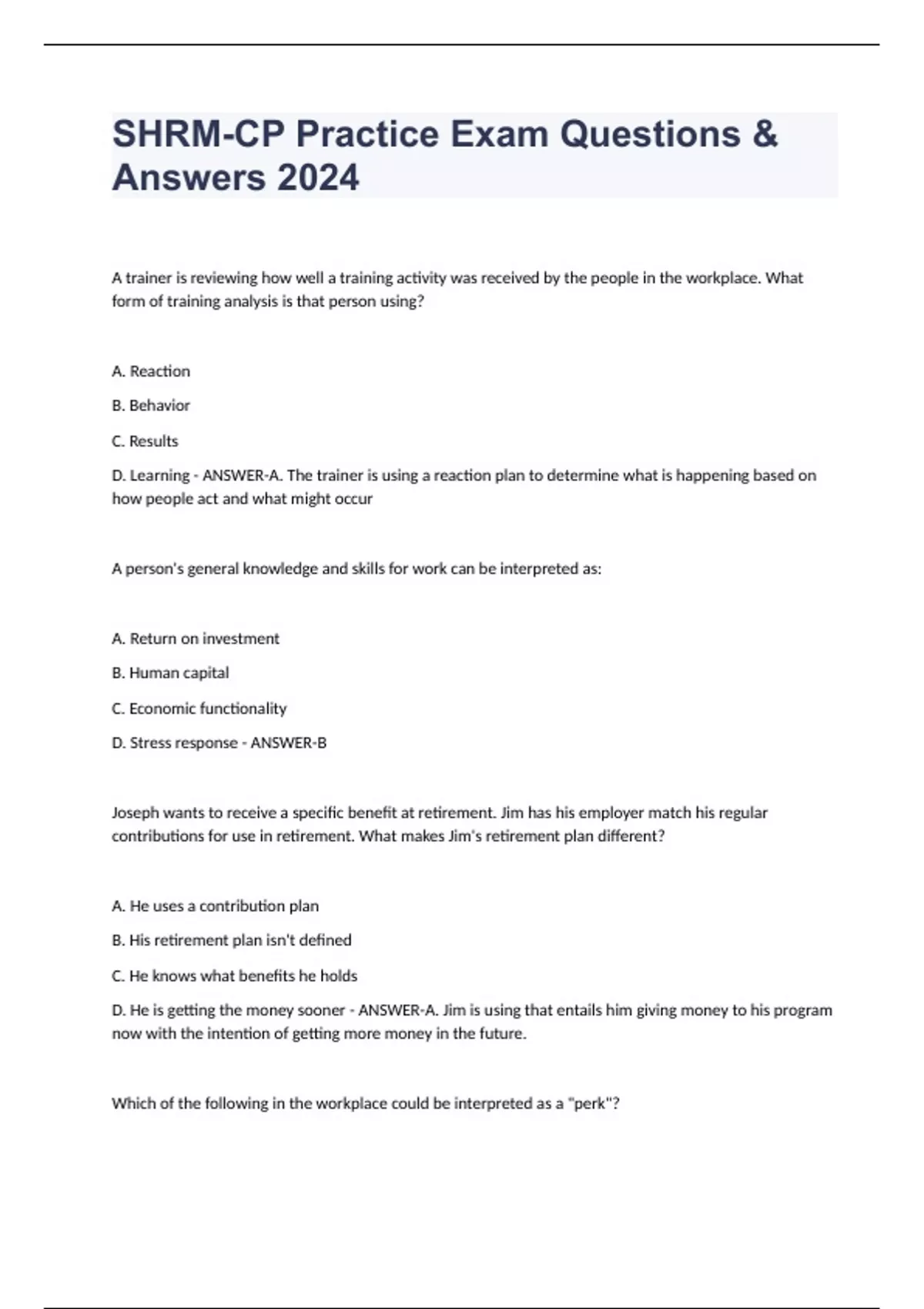 SHRM-CP Practice Exam Questions & Answers 2024

A trainer is reviewing how well a training activity was received by the people in the workplace. What form of training analysis is that person using?

A. Reaction

B. Behavior

C. Results

D. Learning - ANSWER-A. The trainer is using a reaction plan to determine what is happening based on how people act and what might occur

A person's general knowledge and skills for work can be interpreted as:

A. Return on investment

B. Human capital

C. Economic functionality

D. Stress response - ANSWER-B

Joseph wants to receive a specific benefit at retirement. Jim has his employer match his regular contributions for use in retirement. What makes Jim's retirement plan different?

A. He uses a contribution plan

B. His retirement plan isn't defined

C. He knows what benefits he holds

D. He is getting the money sooner - ANSWER-A. Jim is using that entails him giving money to his program now with the intention of getting more money in the future.

Which of the following in the workplace could be interpreted as a "perk"?